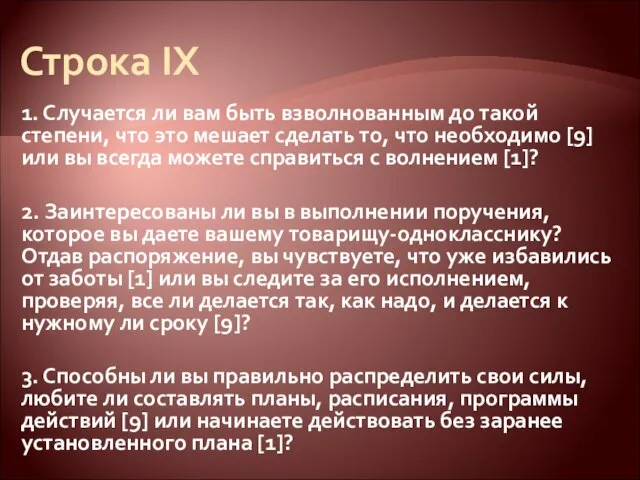 Строка IX

1. Случается ли вам быть взволнованным до такой степени, что это мешает сделать то, что необходимо [9] или вы всегда можете справиться с волнением [1]?

2. Заинтересованы ли вы в выполнении поручения, которое вы даете вашему товарищу-однокласснику? Отдав распоряжение, вы чувствуете, что уже избавились от заботы [1] или вы следите за его исполнением, проверяя, все ли делается так, как надо, и делается к нужному ли сроку [9]?

3. Способны ли вы правильно распределить свои силы, любите ли составлять планы, расписания, программы действий [9] или начинаете действовать без заранее установленного плана [1]?